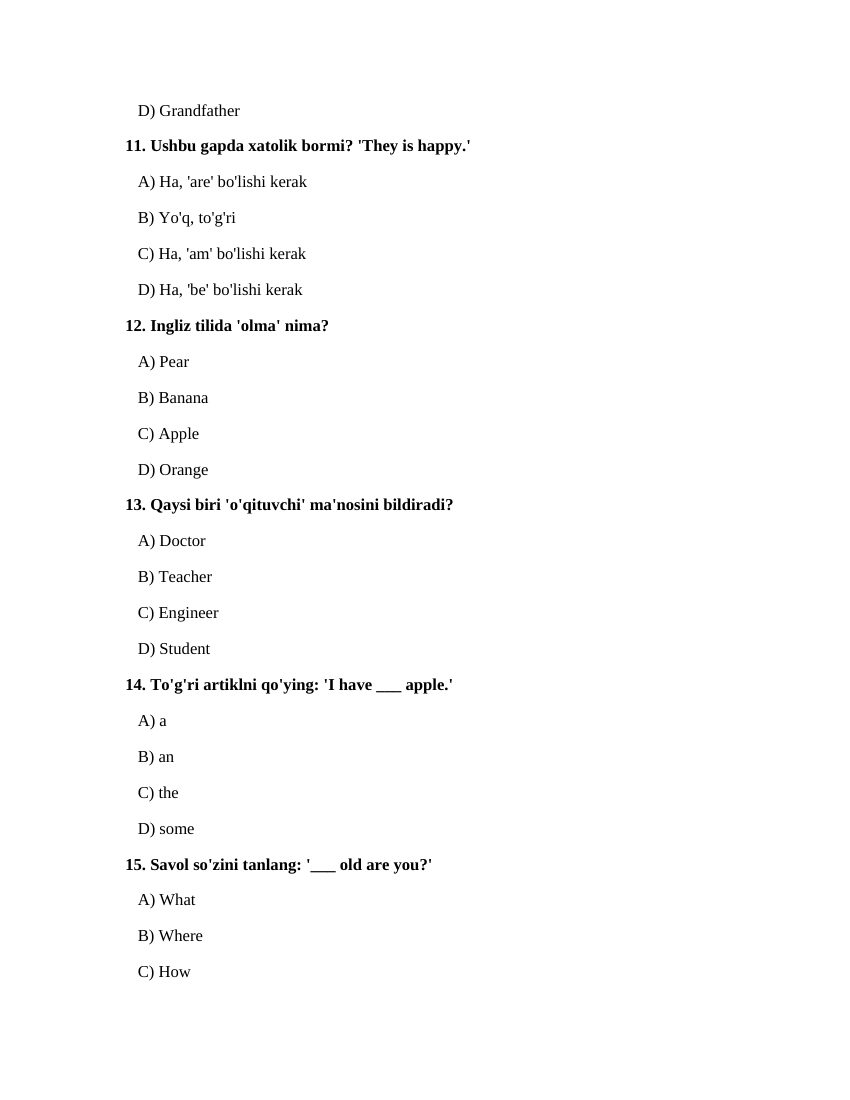 D) Grandfather

11. Ushbu gapda xatolik bormi? 'They is happy.'

A) Ha, 'are' bo'lishi kerak

B) Yo'q, to'g'ri

C) Ha, 'am' bo'lishi kerak

D) Ha, 'be' bo'lishi kerak

12. Ingliz tilida 'olma' nima?

A) Pear

B) Banana

C) Apple

D) Orange

13. Qaysi biri 'o'qituvchi' ma'nosini bildiradi?

A) Doctor

B) Teacher

C) Engineer

D) Student

14. To'g'ri artiklni qo'ying: 'I have ___ apple.'

A) a

B) an

C) the

D) some

15. Savol so'zini tanlang: '___ old are you?'

A) What

B) Where

C) How